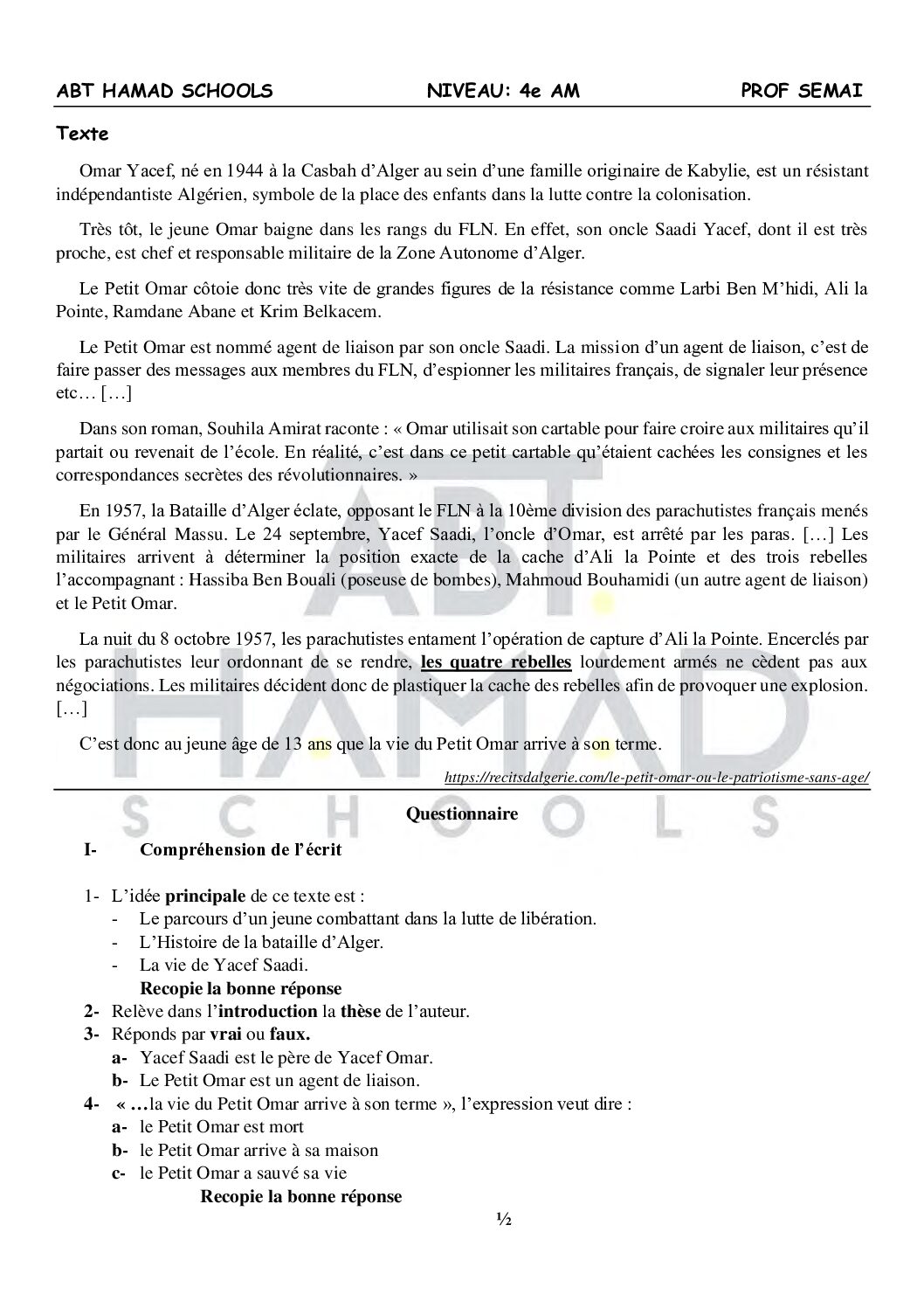 ABT HAMAD SCHOOLS NIVEAU: 4e AM PROF SEMAI

Texte

Omar Yacef, né en 1944 à la Casbah d'Alger au sein d'une famille originaire de Kabylie, est un résistant indépendantiste Algérien, symbole de la place des enfants dans la lutte contre la colonisation.

Très tôt, le jeune Omar baigne dans les rangs du FLN. En effet, son oncle Saadi Yacef, dont il est très proche, est chef et responsable militaire de la Zone Autonome d'Alger.

Le Petit Omar côtoie donc très vite de grandes figures de la résistance comme Larbi Ben M'hidi, Ali la Pointe, Ramdane Abane et Krim Belkacem.

Le Petit Omar est nommé agent de liaison par son oncle Saadi. La mission d'un agent de liaison, c'est de faire passer des messages aux membres du FLN, d'espionner les militaires français, de signaler leur présence etc… […]

Dans son roman, Souhila Amirat raconte : « Omar utilisait son cartable pour faire croire aux militaires qu'il partait ou revenait de l'école. En réalité, c'est dans ce petit cartable qu'étaient cachées les consignes et les correspondances secrètes des révolutionnaires. »

En 1957, la Bataille d'Alger éclate, opposant le FLN à la 10ème division des parachutistes français menés par le Général Massu. Le 24 septembre, Yacef Saadi, l'oncle d'Omar, est arrêté par les paras. […] Les militaires arrivent à déterminer la position exacte de la cache d'Ali la Pointe et des trois rebelles l'accompagnant : Hassiba Ben Bouali (poseuse de bombes), Mahmoud Bouhamidi (un autre agent de liaison) et le Petit Omar.

La nuit du 8 octobre 1957, les parachutistes entament l'opération de capture d'Ali la Pointe. Encerclés par les parachutistes leur ordonnant de se rendre, les quatre rebelles lourdement armés ne cèdent pas aux négociations. Les militaires décident donc de plastiquer la cache des rebelles afin de provoquer une explosion. […]

C'est donc au jeune âge de 13 ans que la vie du Petit Omar arrive à son terme.

https://recitsdalgerie.com/le-petit-omar-ou-le-patriotisme-sans-age/

Questionnaire

I- Compréhension de l'écrit

1- L'idée principale de ce texte est :
- Le parcours d'un jeune combattant dans la lutte de libération.
- L'Histoire de la bataille d'Alger.
- La vie de Yacef Saadi.
Recopie la bonne réponse
2- Relève dans l'introduction la thèse de l'auteur.
3- Réponds par vrai ou faux.
a- Yacef Saadi est le père de Yacef Omar.
b- Le Petit Omar est un agent de liaison.
4- « …la vie du Petit Omar arrive à son terme », l'expression veut dire :
a- le Petit Omar est mort
b- le Petit Omar arrive à sa maison
c- le Petit Omar a sauvé sa vie
Recopie la bonne réponse

½

ABT HAMAD SCHOOLS